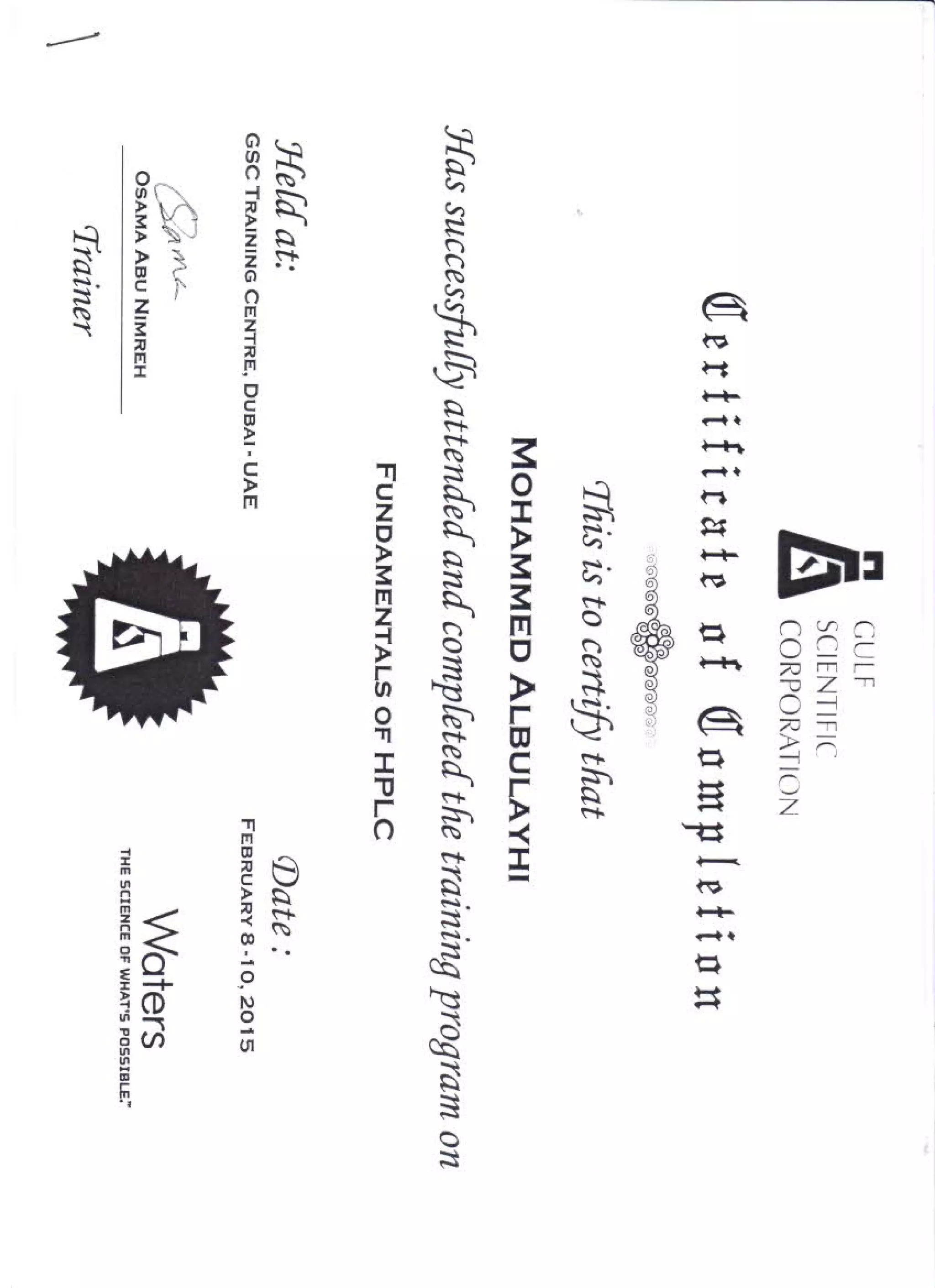 GULF
SCIENTIFIC
CORPORATION

Certificate of Completion

This is to certify that

MOHAMMED ALBULAYHI

Has successfully attended and completed the training program on

FUNDAMENTALS OF HPLC

Held at:
GSC TRAINING CENTRE, DUBAI - UAE

Date :
FEBRUARY 8-10, 2015

OSAMA ABU NIMREH
Trainer

Waters
THE SCIENCE OF WHAT'S POSSIBLE.™